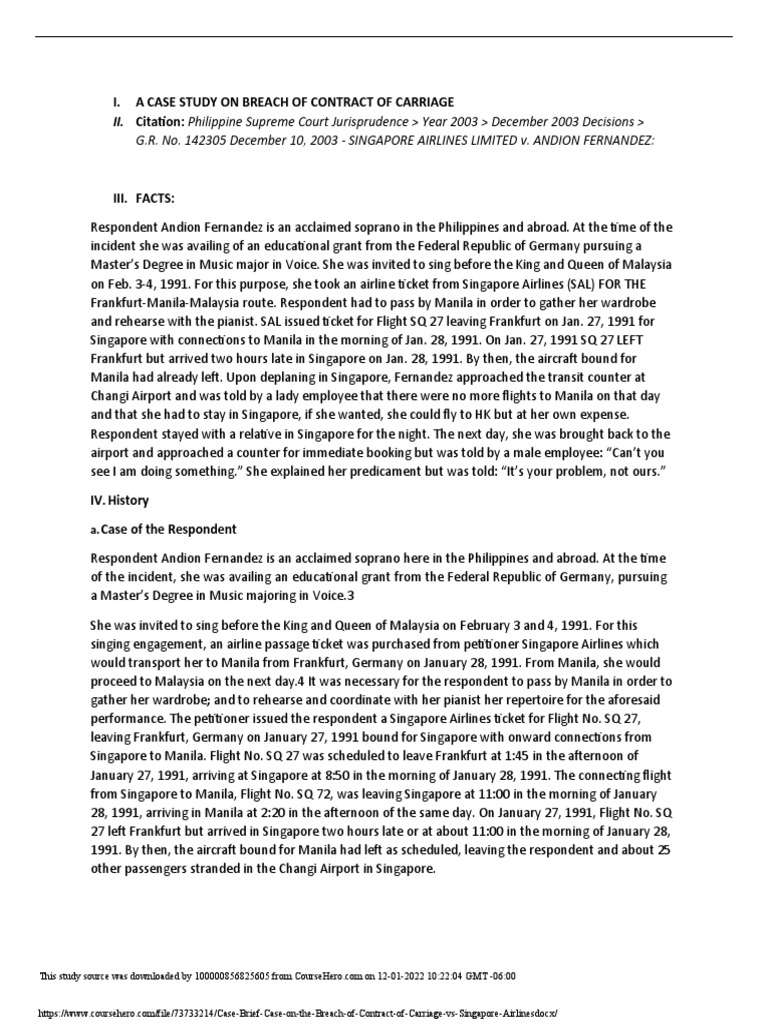 I. A CASE STUDY ON BREACH OF CONTRACT OF CARRIAGE

II. Citation: Philippine Supreme Court Jurisprudence > Year 2003 > December 2003 Decisions > G.R. No. 142305 December 10, 2003 - SINGAPORE AIRLINES LIMITED v. ANDION FERNANDEZ:

III. FACTS:

Respondent Andion Fernandez is an acclaimed soprano in the Philippines and abroad. At the time of the incident she was availing of an educational grant from the Federal Republic of Germany pursuing a Master's Degree in Music major in Voice. She was invited to sing before the King and Queen of Malaysia on Feb. 3-4, 1991. For this purpose, she took an airline ticket from Singapore Airlines (SAL) FOR THE Frankfurt-Manila-Malaysia route. Respondent had to pass by Manila in order to gather her wardrobe and rehearse with the pianist. SAL issued ticket for Flight SQ 27 leaving Frankfurt on Jan. 27, 1991 for Singapore with connections to Manila in the morning of Jan. 28, 1991. On Jan. 27, 1991 SQ 27 LEFT Frankfurt but arrived two hours late in Singapore on Jan. 28, 1991. By then, the aircraft bound for Manila had already left. Upon deplaning in Singapore, Fernandez approached the transit counter at Changi Airport and was told by a lady employee that there were no more flights to Manila on that day and that she had to stay in Singapore, if she wanted, she could fly to HK but at her own expense. Respondent stayed with a relative in Singapore for the night. The next day, she was brought back to the airport and approached a counter for immediate booking but was told by a male employee: "Can't you see I am doing something." She explained her predicament but was told: "It's your problem, not ours."

IV. History

a. Case of the Respondent

Respondent Andion Fernandez is an acclaimed soprano here in the Philippines and abroad. At the time of the incident, she was availing an educational grant from the Federal Republic of Germany, pursuing a Master's Degree in Music majoring in Voice.3

She was invited to sing before the King and Queen of Malaysia on February 3 and 4, 1991. For this singing engagement, an airline passage ticket was purchased from petitioner Singapore Airlines which would transport her to Manila from Frankfurt, Germany on January 28, 1991. From Manila, she would proceed to Malaysia on the next day.4 It was necessary for the respondent to pass by Manila in order to gather her wardrobe; and to rehearse and coordinate with her pianist her repertoire for the aforesaid performance. The petitioner issued the respondent a Singapore Airlines ticket for Flight No. SQ 27, leaving Frankfurt, Germany on January 27, 1991 bound for Singapore with onward connections from Singapore to Manila. Flight No. SQ 27 was scheduled to leave Frankfurt at 1:45 in the afternoon of January 27, 1991, arriving at Singapore at 8:50 in the morning of January 28, 1991. The connecting flight from Singapore to Manila, Flight No. SQ 72, was leaving Singapore at 11:00 in the morning of January 28, 1991, arriving in Manila at 2:20 in the afternoon of the same day. On January 27, 1991, Flight No. SQ 27 left Frankfurt but arrived in Singapore two hours late or at about 11:00 in the morning of January 28, 1991. By then, the aircraft bound for Manila had left as scheduled, leaving the respondent and about 25 other passengers stranded in the Changi Airport in Singapore.

This study source was downloaded by 100000856825605 from CourseHero.com on 12-01-2022 10:22:04 GMT -06:00

https://www.coursehero.com/file/73733214/Case-Brief-Case-on-the-Breach-of-Contract-of-Carriage-vs-Singapore-Airlinesdocx/